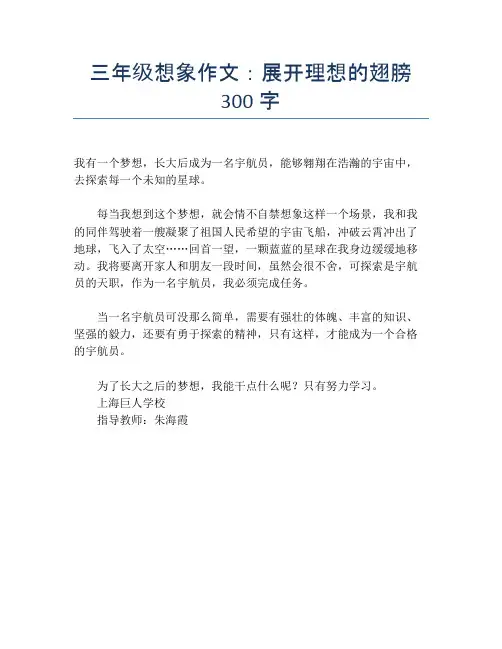 三年级想象作文：展开理想的翅膀 300 字

我有一个梦想，长大后成为一名宇航员，能够翱翔在浩瀚的宇宙中，去探索每一个未知的星球。

每当我想到这个梦想，就会情不自禁想象这样一个场景，我和我的同伴驾驶着一艘凝聚了祖国人民希望的宇宙飞船，冲破云霄冲出了地球，飞入了太空……回首一望，一颗蓝蓝的星球在我身边缓缓地移动。我将要离开家人和朋友一段时间，虽然会很不舍，可探索是宇航员的天职，作为一名宇航员，我必须完成任务。

当一名宇航员可没那么简单，需要有强壮的体魄、丰富的知识、坚强的毅力，还要有勇于探索的精神，只有这样，才能成为一个合格的宇航员。

为了长大之后的梦想，我能干点什么呢？只有努力学习。
上海巨人学校
指导教师：朱海霞